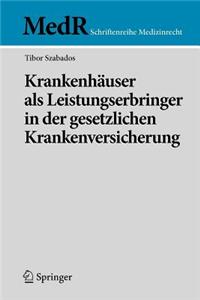 MedR Schriftenreihe Medizinrecht

Tibor Szabados

Krankenhäuser als Leistungserbringer in der gesetzlichen Krankenversicherung

Springer